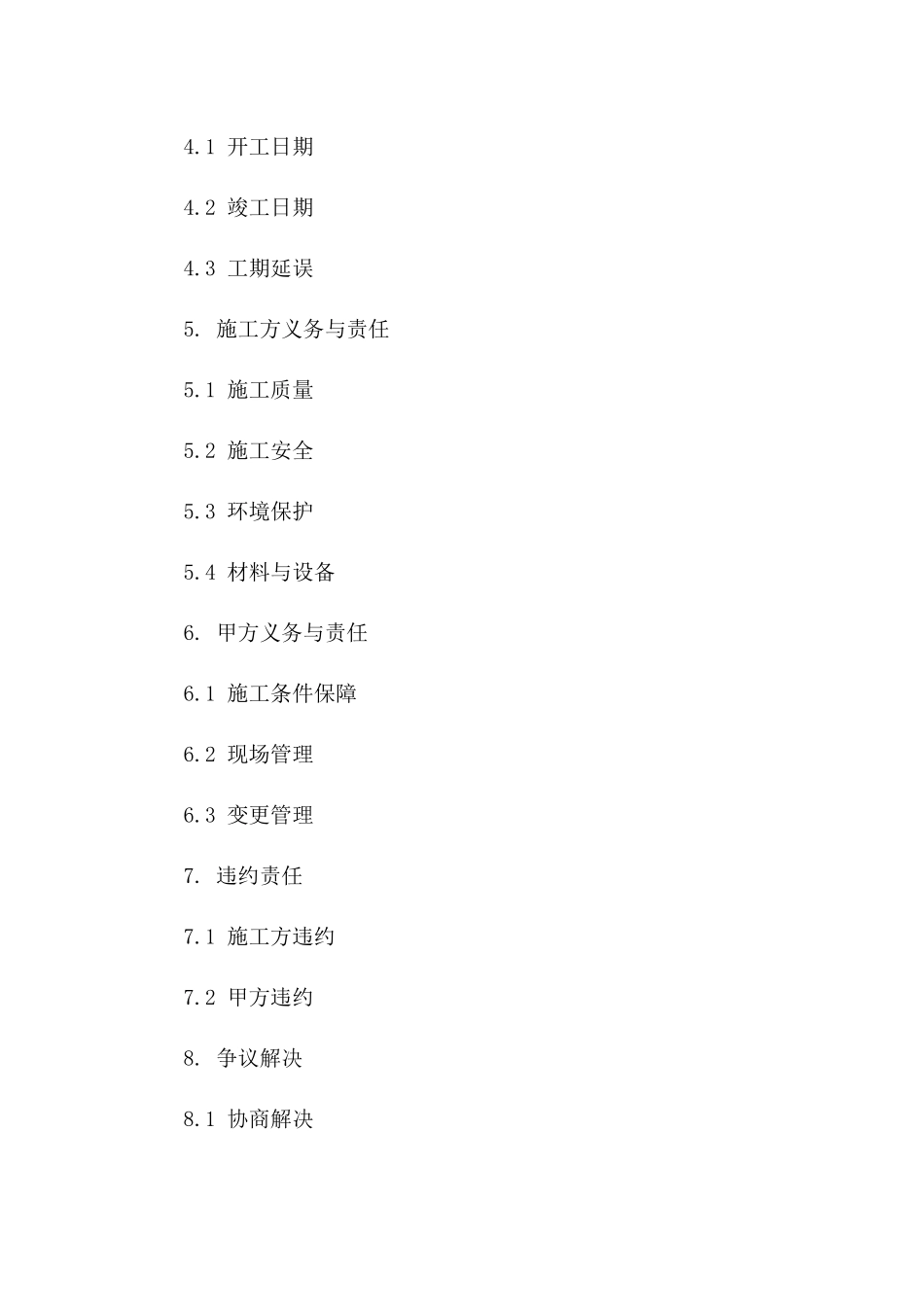 4.1 开工日期

4.2 竣工日期

4.3 工期延误

5. 施工方义务与责任

5.1 施工质量

5.2 施工安全

5.3 环境保护

5.4 材料与设备

6. 甲方义务与责任

6.1 施工条件保障

6.2 现场管理

6.3 变更管理

7. 违约责任

7.1 施工方违约

7.2 甲方违约

8. 争议解决

8.1 协商解决